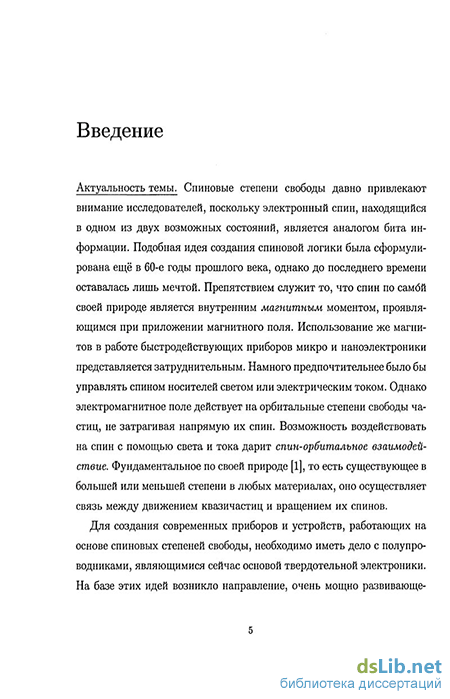 Введение

Актуальность темы. Спиновые степени свободы давно привлекают внимание исследователей, поскольку электронный спин, находящийся в одном из двух возможных состояний, является аналогом бита информации. Подобная идея создания спиновой логики была сформулирована ещё в 60-е годы прошлого века, однако до последнего времени оставалась лишь мечтой. Препятствием служит то, что спин по самóй своей природе является внутренним магнитным моментом, проявляющимся при приложении магнитного поля. Использование же магнитов в работе быстродействующих приборов микро и наноэлектроники представляется затруднительным. Намного предпочтительнее было бы управлять спином носителей светом или электрическим током. Однако электромагнитное поле действует на орбитальные степени свободы частиц, не затрагивая напрямую их спин. Возможность воздействовать на спин с помощью света и тока дарит спин-орбитальное взаимодействие. Фундаментальное по своей природе [1], то есть существующее в большей или меньшей степени в любых материалах, оно осуществляет связь между движением квазичастиц и вращением их спинов.

Для создания современных приборов и устройств, работающих на основе спиновых степеней свободы, необходимо иметь дело с полупроводниками, являющимися сейчас основой твердотельной электроники. На базе этих идей возникло направление, очень мощно развивающе-

5

dsLib.net
библиотека диссертаций